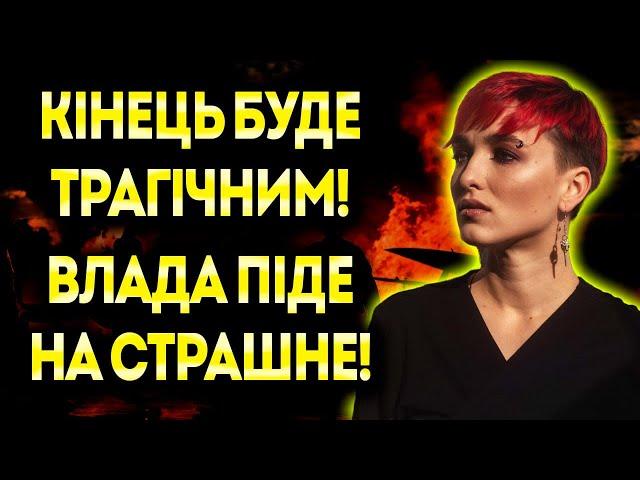 КІНЕЦЬ БУДЕ ТРАГІЧНИМ! ВЛАДА ПІДЕ НА СТРАШНЕ!